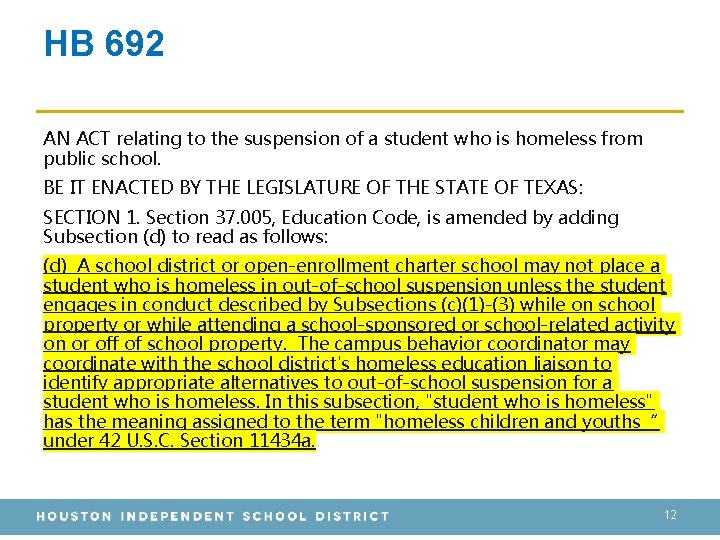 HB 692

AN ACT relating to the suspension of a student who is homeless from public school.

BE IT ENACTED BY THE LEGISLATURE OF THE STATE OF TEXAS:

SECTION 1. Section 37.005, Education Code, is amended by adding Subsection (d) to read as follows:

(d) A school district or open-enrollment charter school may not place a student who is homeless in out-of-school suspension unless the student engages in conduct described by Subsections (c)(1)-(3) while on school property or while attending a school-sponsored or school-related activity on or off of school property. The campus behavior coordinator may coordinate with the school district's homeless education liaison to identify appropriate alternatives to out-of-school suspension for a student who is homeless. In this subsection, "student who is homeless" has the meaning assigned to the term "homeless children and youths " under 42 U.S.C. Section 11434a.

HOUSTON INDEPENDENT SCHOOL DISTRICT

12